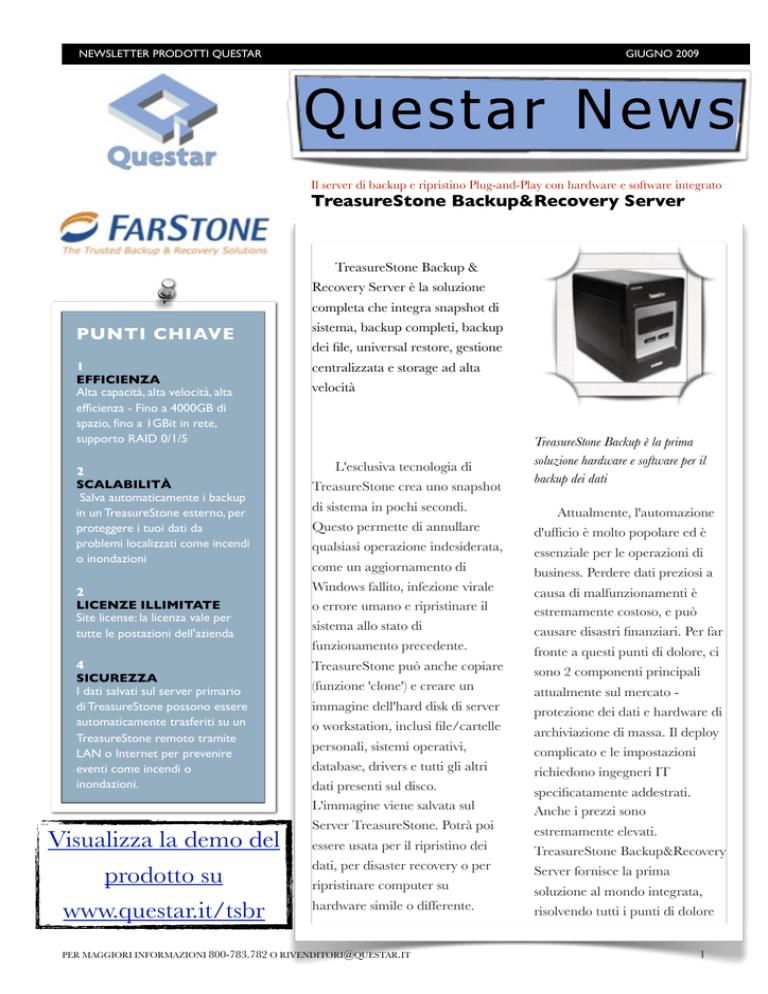 NEWSLETTER PRODOTTI QUESTAR

GIUGNO 2009

Questar

Questar News

Il server di backup e ripristino Plug-and-Play con hardware e software integrato

TreasureStone Backup&Recovery Server

FARSTONE
The Trusted Backup & Recovery Solutions

PUNTI CHIAVE

1
EFFICIENZA
Alta capacità, alta velocità, alta efficienza - Fino a 4000GB di spazio, fino a 1GBit in rete, supporto RAID 0/1/5

2
SCALABILITÀ
Salva automaticamente i backup in un TreasureStone esterno, per proteggere i tuoi dati da problemi localizzati come incendi o inondazioni

2
LICENZE ILLIMITATE
Site license: la licenza vale per tutte le postazioni dell'azienda

4
SICUREZZA
I dati salvati sul server primario di TreasureStone possono essere automaticamente trasferiti su un TreasureStone remoto tramite LAN o Internet per prevenire eventi come incendi o inondazioni.

Visualizza la demo del prodotto su www.questar.it/tsbr

TreasureStone Backup & Recovery Server è la soluzione completa che integra snapshot di sistema, backup completi, backup dei file, universal restore, gestione centralizzata e storage ad alta velocità

L'esclusiva tecnologia di TreasureStone crea uno snapshot di sistema in pochi secondi. Questo permette di annullare qualsiasi operazione indesiderata, come un aggiornamento di Windows fallito, infezione virale o errore umano e ripristinare il sistema allo stato di funzionamento precedente. TreasureStone può anche copiare (funzione 'clone') e creare un immagine dell'hard disk di server o workstation, inclusi file/cartelle personali, sistemi operativi, database, drivers e tutti gli altri dati presenti sul disco. L'immagine viene salvata sul Server TreasureStone. Potrà poi essere usata per il ripristino dei dati, per disaster recovery o per ripristinare computer su hardware simile o differente.

TreasureStone Backup è la prima soluzione hardware e software per il backup dei dati

Attualmente, l'automazione d'ufficio è molto popolare ed è essenziale per le operazioni di business. Perdere dati preziosi a causa di malfunzionamenti è estremamente costoso, e può causare disastri finanziari. Per far fronte a questi punti di dolore, ci sono 2 componenti principali attualmente sul mercato - protezione dei dati e hardware di archiviazione di massa. Il deploy complicato e le impostazioni richiedono ingegneri IT specificatamente addestrati. Anche i prezzi sono estremamente elevati. TreasureStone Backup&Recovery Server fornisce la prima soluzione al mondo integrata, risolvendo tutti i punti di dolore

PER MAGGIORI INFORMAZIONI 800-783.782 O RIVENDITORI@QUESTAR.IT

1